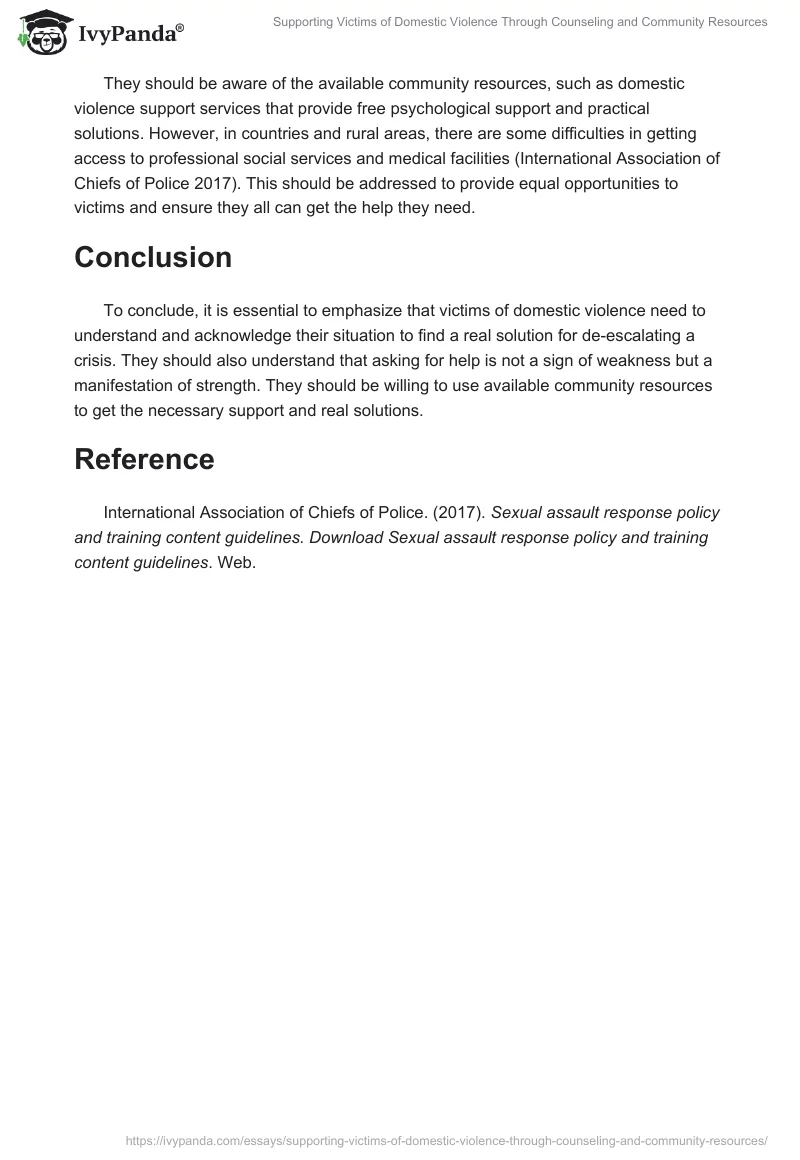 IvyPanda®

Supporting Victims of Domestic Violence Through Counseling and Community Resources

They should be aware of the available community resources, such as domestic violence support services that provide free psychological support and practical solutions. However, in countries and rural areas, there are some difficulties in getting access to professional social services and medical facilities (International Association of Chiefs of Police 2017). This should be addressed to provide equal opportunities to victims and ensure they all can get the help they need.

Conclusion

To conclude, it is essential to emphasize that victims of domestic violence need to understand and acknowledge their situation to find a real solution for de-escalating a crisis. They should also understand that asking for help is not a sign of weakness but a manifestation of strength. They should be willing to use available community resources to get the necessary support and real solutions.

Reference

International Association of Chiefs of Police. (2017). Sexual assault response policy and training content guidelines. Download Sexual assault response policy and training content guidelines. Web.

https://ivypanda.com/essays/supporting-victims-of-domestic-violence-through-counseling-and-community-resources/